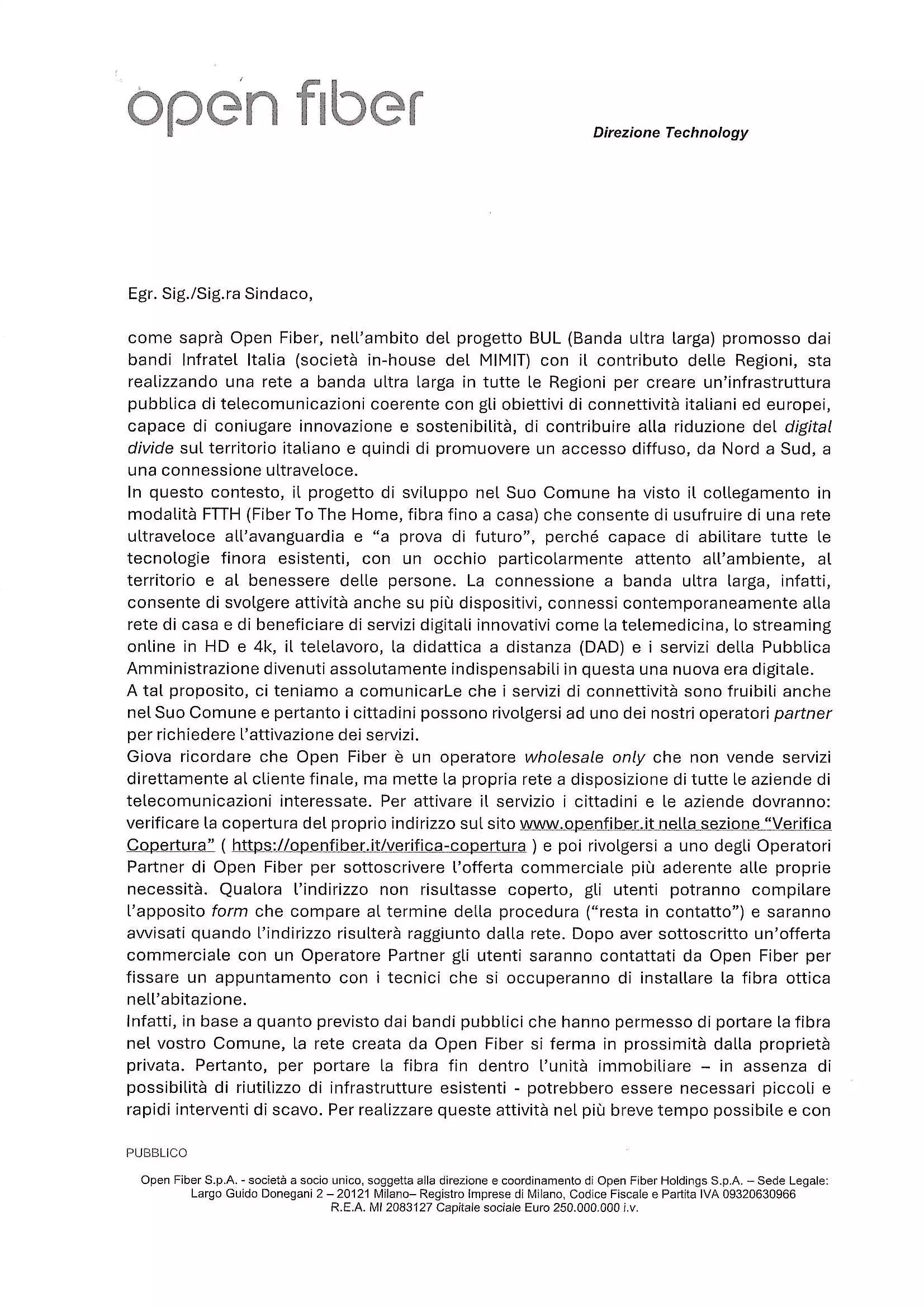 open fiber

Direzione Technology

Egr. Sig./Sig.ra Sindaco,

come saprà Open Fiber, nell'ambito del progetto BUL (Banda ultra larga) promosso dai bandi Infratel Italia (società in-house del MIMIT) con il contributo delle Regioni, sta realizzando una rete a banda ultra larga in tutte le Regioni per creare un'infrastruttura pubblica di telecomunicazioni coerente con gli obiettivi di connettività italiani ed europei, capace di coniugare innovazione e sostenibilità, di contribuire alla riduzione del digital divide sul territorio italiano e quindi di promuovere un accesso diffuso, da Nord a Sud, a una connessione ultraveloce.
In questo contesto, il progetto di sviluppo nel Suo Comune ha visto il collegamento in modalità FTTH (Fiber To The Home, fibra fino a casa) che consente di usufruire di una rete ultraveloce all'avanguardia e "a prova di futuro", perché capace di abilitare tutte le tecnologie finora esistenti, con un occhio particolarmente attento all'ambiente, al territorio e al benessere delle persone. La connessione a banda ultra larga, infatti, consente di svolgere attività anche su più dispositivi, connessi contemporaneamente alla rete di casa e di beneficiare di servizi digitali innovativi come la telemedicina, lo streaming online in HD e 4k, il telelavoro, la didattica a distanza (DAD) e i servizi della Pubblica Amministrazione divenuti assolutamente indispensabili in questa una nuova era digitale.
A tal proposito, ci teniamo a comunicarLe che i servizi di connettività sono fruibili anche nel Suo Comune e pertanto i cittadini possono rivolgersi ad uno dei nostri operatori partner per richiedere l'attivazione dei servizi.
Giova ricordare che Open Fiber è un operatore wholesale only che non vende servizi direttamente al cliente finale, ma mette la propria rete a disposizione di tutte le aziende di telecomunicazioni interessate. Per attivare il servizio i cittadini e le aziende dovranno: verificare la copertura del proprio indirizzo sul sito www.openfiber.it nella sezione "Verifica Copertura" ( https://openfiber.it/verifica-copertura ) e poi rivolgersi a uno degli Operatori Partner di Open Fiber per sottoscrivere l'offerta commerciale più aderente alle proprie necessità. Qualora l'indirizzo non risultasse coperto, gli utenti potranno compilare l'apposito form che compare al termine della procedura ("resta in contatto") e saranno avvisati quando l'indirizzo risulterà raggiunto dalla rete. Dopo aver sottoscritto un'offerta commerciale con un Operatore Partner gli utenti saranno contattati da Open Fiber per fissare un appuntamento con i tecnici che si occuperanno di installare la fibra ottica nell'abitazione.
Infatti, in base a quanto previsto dai bandi pubblici che hanno permesso di portare la fibra nel vostro Comune, la rete creata da Open Fiber si ferma in prossimità dalla proprietà privata. Pertanto, per portare la fibra fin dentro l'unità immobiliare – in assenza di possibilità di riutilizzo di infrastrutture esistenti - potrebbero essere necessari piccoli e rapidi interventi di scavo. Per realizzare queste attività nel più breve tempo possibile e con

PUBBLICO

Open Fiber S.p.A. - società a socio unico, soggetta alla direzione e coordinamento di Open Fiber Holdings S.p.A. – Sede Legale: Largo Guido Donegani 2 – 20121 Milano– Registro Imprese di Milano, Codice Fiscale e Partita IVA 09320630966 R.E.A. MI 2083127 Capitale sociale Euro 250.000.000 i.v.